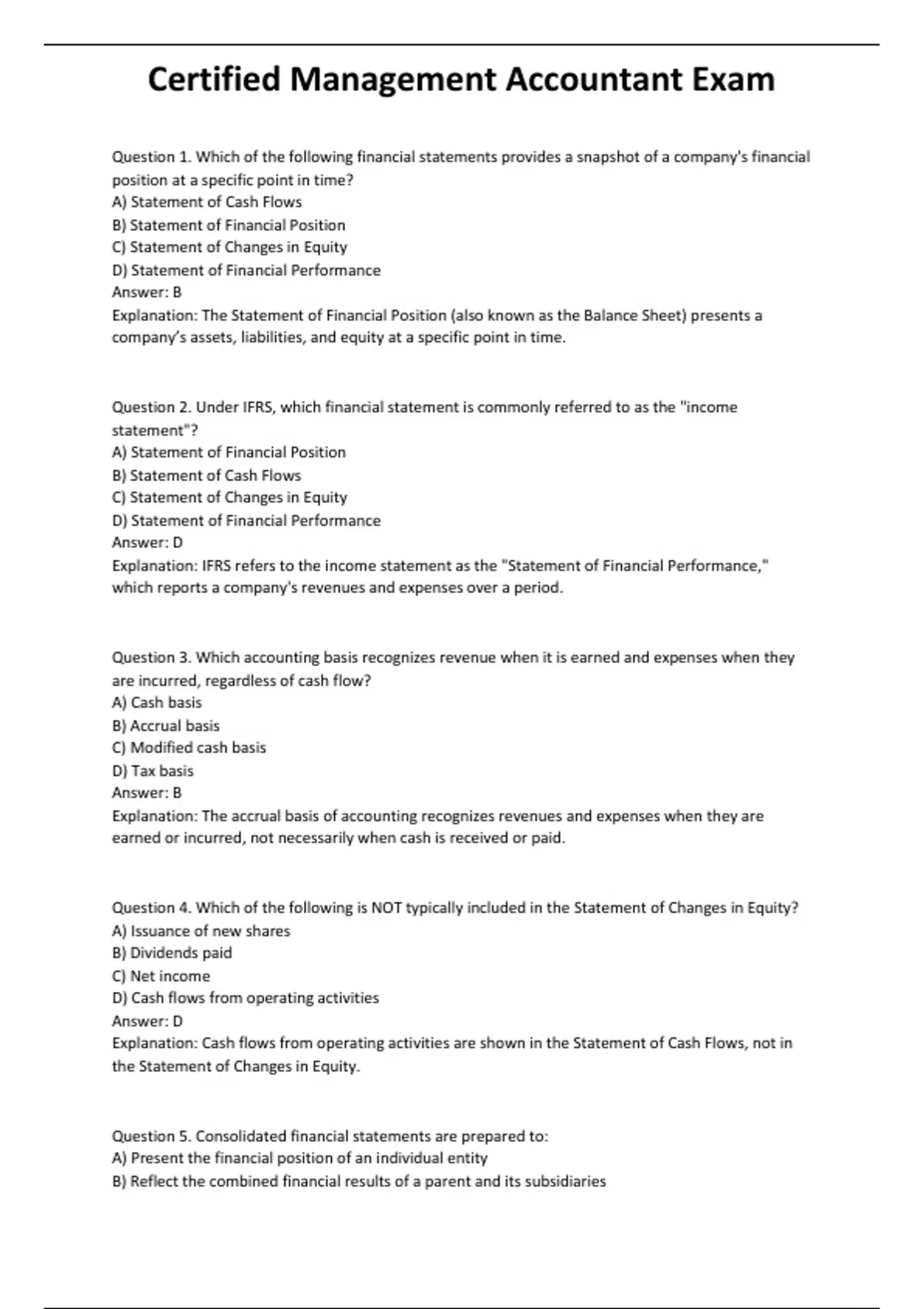 Certified Management Accountant Exam

Question 1. Which of the following financial statements provides a snapshot of a company's financial position at a specific point in time?
A) Statement of Cash Flows
B) Statement of Financial Position
C) Statement of Changes in Equity
D) Statement of Financial Performance
Answer: B
Explanation: The Statement of Financial Position (also known as the Balance Sheet) presents a company's assets, liabilities, and equity at a specific point in time.

Question 2. Under IFRS, which financial statement is commonly referred to as the "income statement"?
A) Statement of Financial Position
B) Statement of Cash Flows
C) Statement of Changes in Equity
D) Statement of Financial Performance
Answer: D
Explanation: IFRS refers to the income statement as the "Statement of Financial Performance," which reports a company's revenues and expenses over a period.

Question 3. Which accounting basis recognizes revenue when it is earned and expenses when they are incurred, regardless of cash flow?
A) Cash basis
B) Accrual basis
C) Modified cash basis
D) Tax basis
Answer: B
Explanation: The accrual basis of accounting recognizes revenues and expenses when they are earned or incurred, not necessarily when cash is received or paid.

Question 4. Which of the following is NOT typically included in the Statement of Changes in Equity?
A) Issuance of new shares
B) Dividends paid
C) Net income
D) Cash flows from operating activities
Answer: D
Explanation: Cash flows from operating activities are shown in the Statement of Cash Flows, not in the Statement of Changes in Equity.

Question 5. Consolidated financial statements are prepared to:
A) Present the financial position of an individual entity
B) Reflect the combined financial results of a parent and its subsidiaries